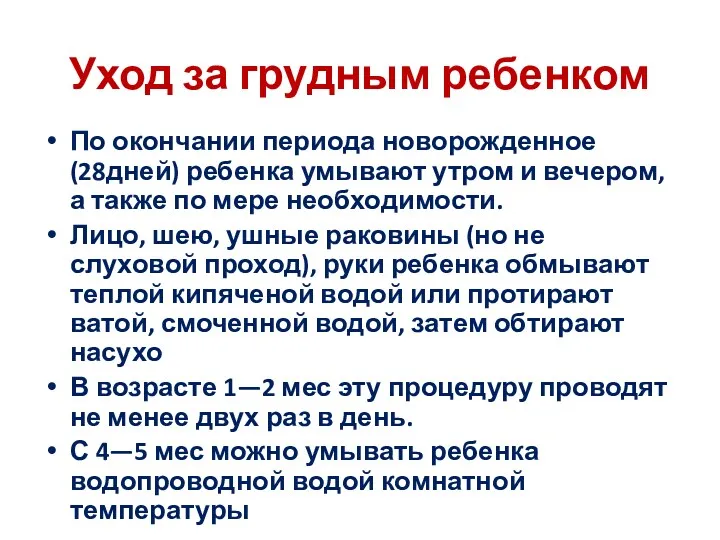 Уход за грудным ребенком

• По окончании периода новорожденное (28дней) ребенка умывают утром и вечером, а также по мере необходимости.
• Лицо, шею, ушные раковины (но не слуховой проход), руки ребенка обмывают теплой кипяченой водой или протирают ватой, смоченной водой, затем обтирают насухо
• В возрасте 1—2 мес эту процедуру проводят не менее двух раз в день.
• С 4—5 мес можно умывать ребенка водопроводной водой комнатной температуры